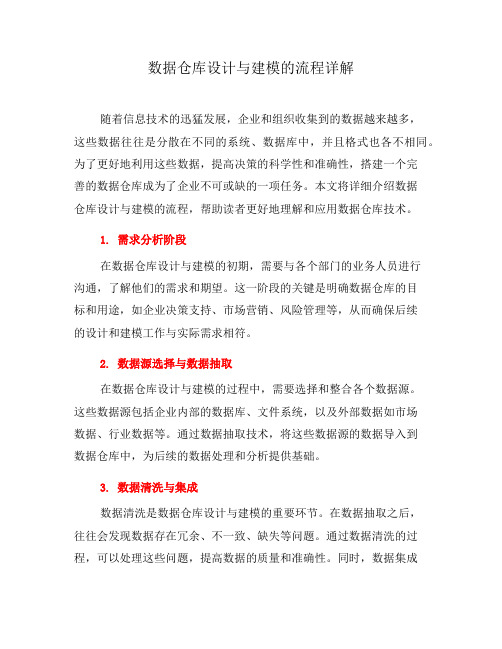 数据仓库设计与建模的流程详解

随着信息技术的迅猛发展，企业和组织收集到的数据越来越多，这些数据往往是分散在不同的系统、数据库中，并且格式也各不相同。为了更好地利用这些数据，提高决策的科学性和准确性，搭建一个完善的数据仓库成为了企业不可或缺的一项任务。本文将详细介绍数据仓库设计与建模的流程，帮助读者更好地理解和应用数据仓库技术。

1. 需求分析阶段

在数据仓库设计与建模的初期，需要与各个部门的业务人员进行沟通，了解他们的需求和期望。这一阶段的关键是明确数据仓库的目标和用途，如企业决策支持、市场营销、风险管理等，从而确保后续的设计和建模工作与实际需求相符。

2. 数据源选择与数据抽取

在数据仓库设计与建模的过程中，需要选择和整合各个数据源。这些数据源包括企业内部的数据库、文件系统，以及外部数据如市场数据、行业数据等。通过数据抽取技术，将这些数据源的数据导入到数据仓库中，为后续的数据处理和分析提供基础。

3. 数据清洗与集成

数据清洗是数据仓库设计与建模的重要环节。在数据抽取之后，往往会发现数据存在冗余、不一致、缺失等问题。通过数据清洗的过程，可以处理这些问题，提高数据的质量和准确性。同时，数据集成